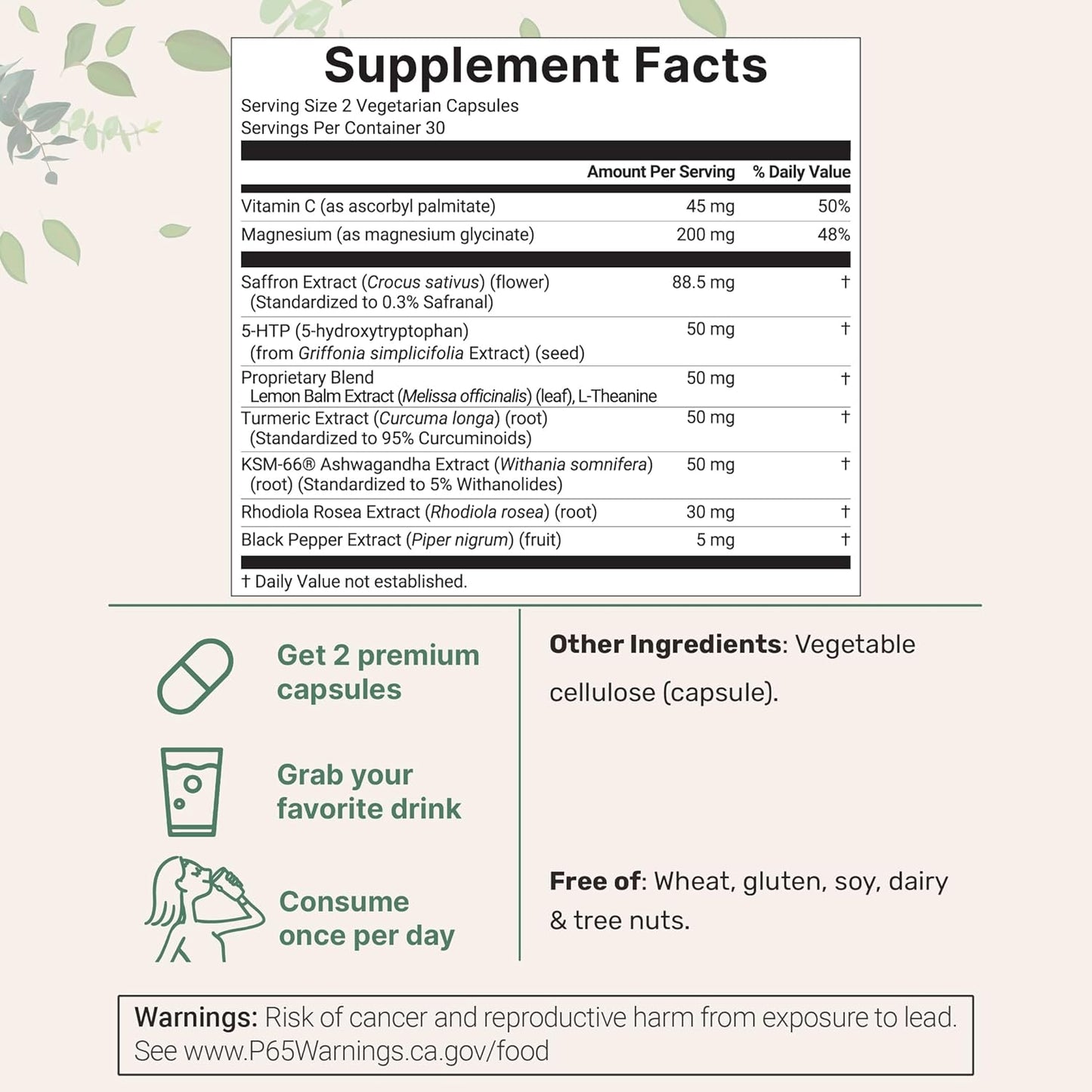 Supplement Facts

Serving Size 2 Vegetarian Capsules
Servings Per Container 30

| | Amount Per Serving | % Daily Value |
|---|---|---|
| Vitamin C (as ascorbyl palmitate) | 45 mg | 50% |
| Magnesium (as magnesium glycinate) | 200 mg | 48% |
| Saffron Extract (Crocus sativus) (flower) (Standardized to 0.3% Safranal) | 88.5 mg | † |
| 5-HTP (5-hydroxytryptophan) (from Griffonia simplicifolia Extract) (seed) | 50 mg | † |
| Proprietary Blend Lemon Balm Extract (Melissa officinalis) (leaf), L-Theanine | 50 mg | † |
| Turmeric Extract (Curcuma longa) (root) (Standardized to 95% Curcuminoids) | 50 mg | † |
| KSM-66® Ashwagandha Extract (Withania somnifera) (root) (Standardized to 5% Withanolides) | 50 mg | † |
| Rhodiola Rosea Extract (Rhodiola rosea) (root) | 30 mg | † |
| Black Pepper Extract (Piper nigrum) (fruit) | 5 mg | † |

† Daily Value not established.

Get 2 premium capsules

Grab your favorite drink

Consume once per day

Other Ingredients: Vegetable cellulose (capsule).

Free of: Wheat, gluten, soy, dairy & tree nuts.

Warnings: Risk of cancer and reproductive harm from exposure to lead. See www.P65Warnings.ca.gov/food